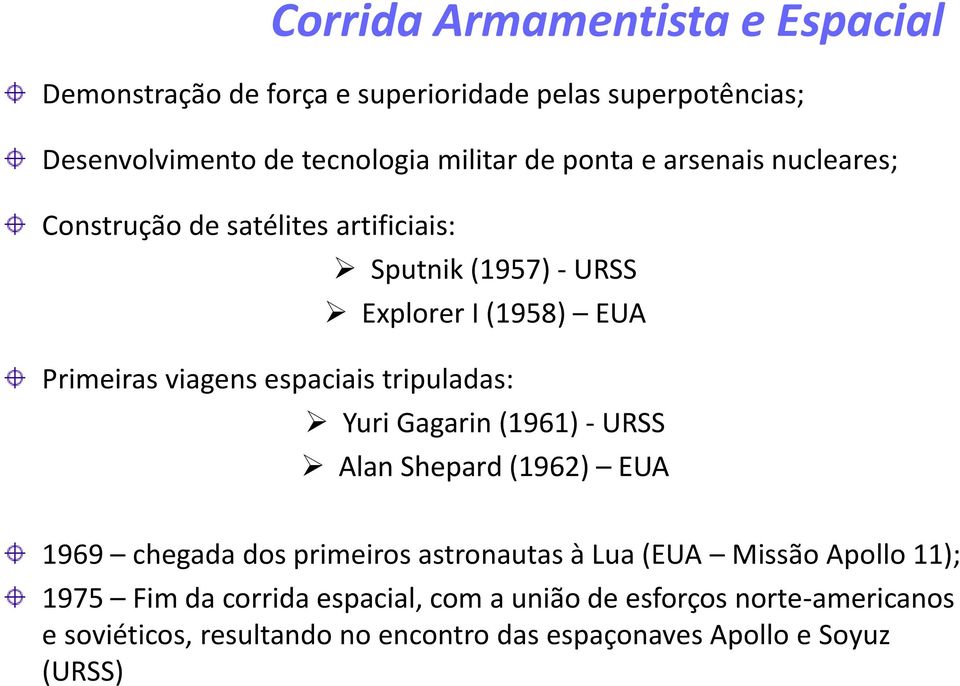 Corrida Armamentista e Espacial

Demonstração de força e superioridade pelas superpotências;

Desenvolvimento de tecnologia militar de ponta e arsenais nucleares;

Construção de satélites artificiais:

Sputnik (1957) - URSS

Explorer I (1958) – EUA

Primeiras viagens espaciais tripuladas:

Yuri Gagarin (1961) - URSS

Alan Shepard (1962) – EUA

1969 – chegada dos primeiros astronautas à Lua (EUA – Missão Apollo 11);

1975 – Fim da corrida espacial, com a união de esforços norte-americanos e soviéticos, resultando no encontro das espaçonaves Apollo e Soyuz (URSS)